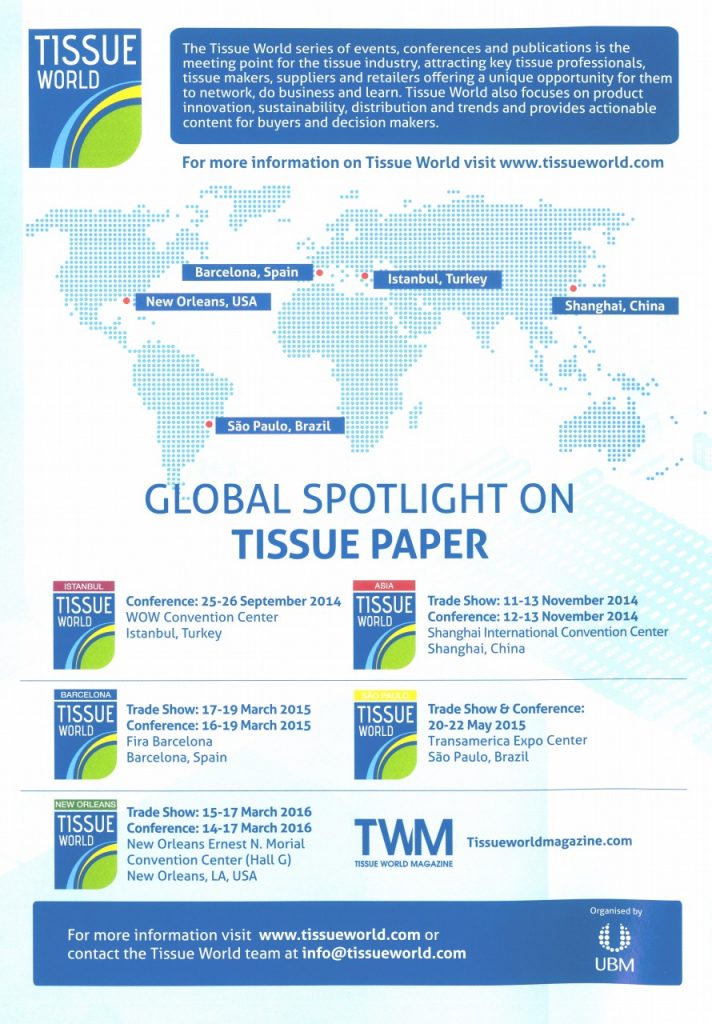 TISSUE WORLD

The Tissue World series of events, conferences and publications is the meeting point for the tissue industry, attracting key tissue professionals, tissue makers, suppliers and retailers offering a unique opportunity for them to network, do business and learn. Tissue World also focuses on product innovation, sustainability, distribution and trends and provides actionable content for buyers and decision makers.

For more information on Tissue World visit www.tissueworld.com

Barcelona, Spain

Istanbul, Turkey

New Orleans, USA

Shanghai, China

São Paulo, Brazil

GLOBAL SPOTLIGHT ON TISSUE PAPER

ISTANBUL TISSUE WORLD

Conference: 25-26 September 2014
WOW Convention Center
Istanbul, Turkey

ASIA TISSUE WORLD

Trade Show: 11-13 November 2014
Conference: 12-13 November 2014
Shanghai International Convention Center
Shanghai, China

BARCELONA TISSUE WORLD

Trade Show: 17-19 March 2015
Conference: 16-19 March 2015
Fira Barcelona
Barcelona, Spain

SÃO PAULO TISSUE WORLD

Trade Show & Conference:
20-22 May 2015
Transamerica Expo Center
São Paulo, Brazil

NEW ORLEANS TISSUE WORLD

Trade Show: 15-17 March 2016
Conference: 14-17 March 2016
New Orleans Ernest N. Morial Convention Center (Hall G)
New Orleans, LA, USA

TWM
TISSUE WORLD MAGAZINE

Tissueworldmagazine.com

For more information visit www.tissueworld.com or contact the Tissue World team at info@tissueworld.com

Organised by
UBM